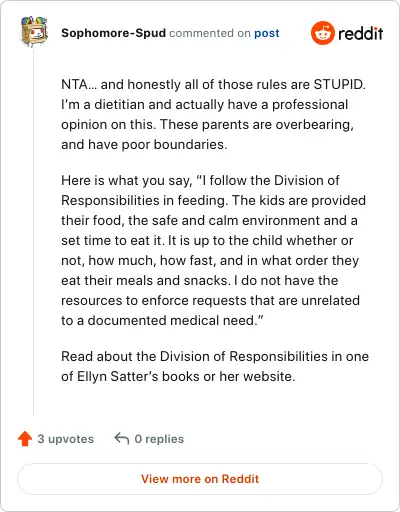 Sophomore-Spud commented on post

reddit

NTA… and honestly all of those rules are STUPID. I'm a dietitian and actually have a professional opinion on this. These parents are overbearing, and have poor boundaries.

Here is what you say, "I follow the Division of Responsibilities in feeding. The kids are provided their food, the safe and calm environment and a set time to eat it. It is up to the child whether or not, how much, how fast, and in what order they eat their meals and snacks. I do not have the resources to enforce requests that are unrelated to a documented medical need."

Read about the Division of Responsibilities in one of Ellyn Satter's books or her website.

3 upvotes

0 replies

View more on Reddit